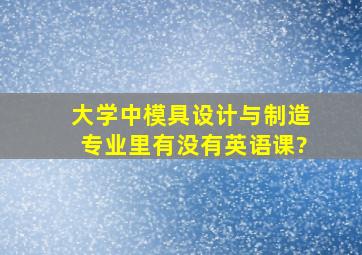 大学中模具设计与制造专业里有没有英语课?